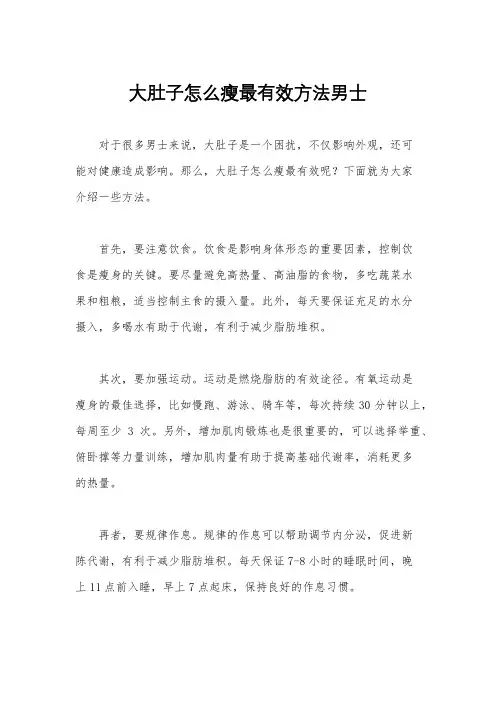 大肚子怎么瘦最有效方法男士

对于很多男士来说，大肚子是一个困扰，不仅影响外观，还可能对健康造成影响。那么，大肚子怎么瘦最有效呢？下面就为大家介绍一些方法。

首先，要注意饮食。饮食是影响身体形态的重要因素，控制饮食是瘦身的关键。要尽量避免高热量、高油脂的食物，多吃蔬菜水果和粗粮，适当控制主食的摄入量。此外，每天要保证充足的水分摄入，多喝水有助于代谢，有利于减少脂肪堆积。

其次，要加强运动。运动是燃烧脂肪的有效途径。有氧运动是瘦身的最佳选择，比如慢跑、游泳、骑车等，每次持续 30 分钟以上，每周至少 3 次。另外，增加肌肉锻炼也是很重要的，可以选择举重、俯卧撑等力量训练，增加肌肉量有助于提高基础代谢率，消耗更多的热量。

再者，要规律作息。规律的作息可以帮助调节内分泌，促进新陈代谢，有利于减少脂肪堆积。每天保证 7-8 小时的睡眠时间，晚上 11 点前入睡，早上 7 点起床，保持良好的作息习惯。